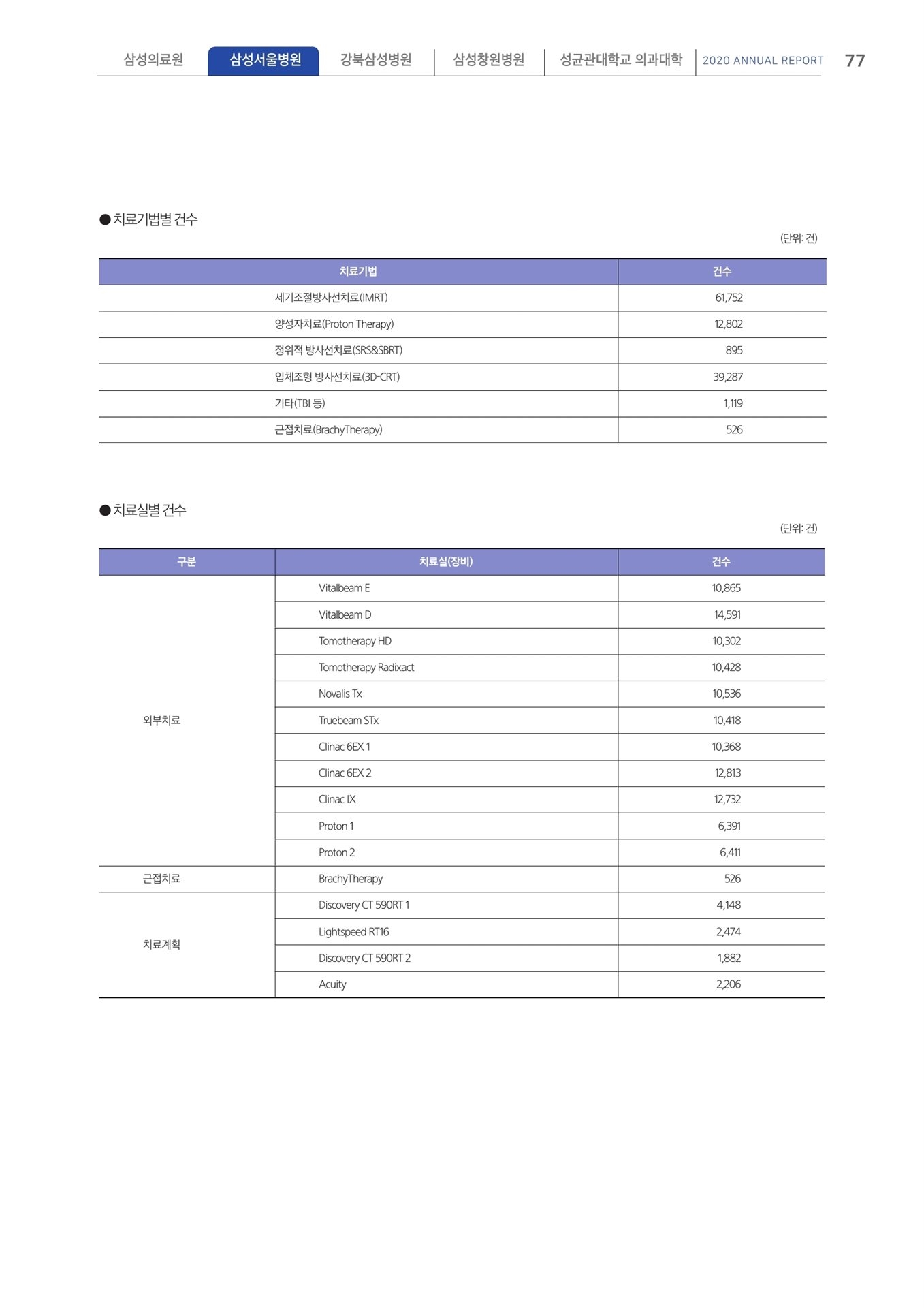 삼성의료원 삼성서울병원 강북삼성병원 삼성창원병원 성균관대학교 의과대학 2020 ANNUAL REPORT 77

● 치료기법별 건수

(단위: 건)

| 치료기법 | 건수 |
|---|---|
| 세기조절방사선치료(IMRT) | 61,752 |
| 양성자치료(Proton Therapy) | 12,802 |
| 정위적 방사선치료(SRS&SBRT) | 895 |
| 입체조형 방사선치료(3D-CRT) | 39,287 |
| 기타(TBI 등) | 1,119 |
| 근접치료(BrachyTherapy) | 526 |

● 치료실별 건수

(단위: 건)

| 구분 | 치료실(장비) | 건수 |
|---|---|---|
| 외부치료 | Vitalbeam E | 10,865 |
| | Vitalbeam D | 14,591 |
| | Tomotherapy HD | 10,302 |
| | Tomotherapy Radixact | 10,428 |
| | Novalis Tx | 10,536 |
| | Truebeam STx | 10,418 |
| | Clinac 6EX 1 | 10,368 |
| | Clinac 6EX 2 | 12,813 |
| | Clinac IX | 12,732 |
| | Proton 1 | 6,391 |
| | Proton 2 | 6,411 |
| 근접치료 | BrachyTherapy | 526 |
| 치료계획 | Discovery CT 590RT 1 | 4,148 |
| | Lightspeed RT16 | 2,474 |
| | Discovery CT 590RT 2 | 1,882 |
| | Acuity | 2,206 |